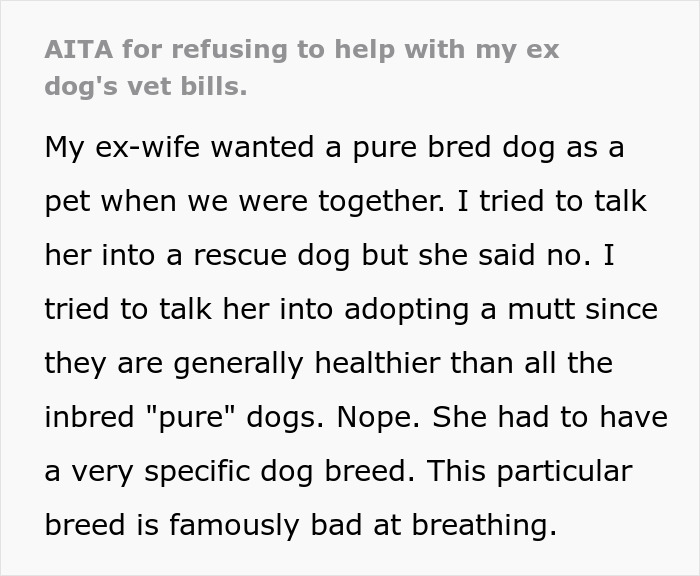 AITA for refusing to help with my ex dog's vet bills.

My ex-wife wanted a pure bred dog as a pet when we were together. I tried to talk her into a rescue dog but she said no. I tried to talk her into adopting a mutt since they are generally healthier than all the inbred "pure" dogs. Nope. She had to have a very specific dog breed. This particular breed is famously bad at breathing.